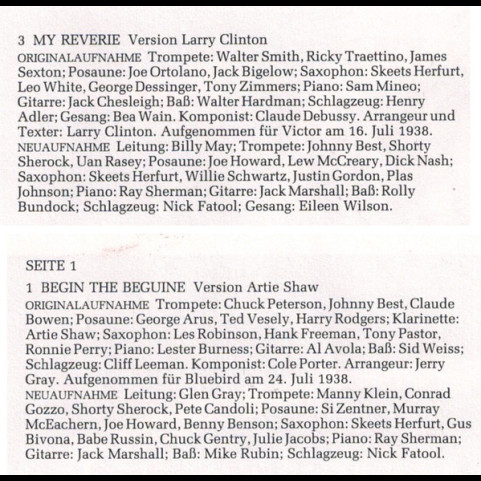 3 MY REVERIE Version Larry Clinton

ORIGINALAUFNAHME Trompete: Walter Smith, Ricky Traettino, James Sexton; Posaune: Joe Ortolano, Jack Bigelow; Saxophon: Skeets Herfurt, Leo White, George Dessinger, Tony Zimmers; Piano: Sam Mineo; Gitarre: Jack Chesleigh; Baß: Walter Hardman; Schlagzeug: Henry Adler; Gesang: Bea Wain. Komponist: Claude Debussy. Arrangeur und Texter: Larry Clinton. Aufgenommen für Victor am 16. Juli 1938.

NEUAUFNAHME Leitung: Billy May; Trompete: Johnny Best, Shorty Sherock, Uan Rasey; Posaune: Joe Howard, Lew McCreary, Dick Nash; Saxophon: Skeets Herfurt, Willie Schwartz, Justin Gordon, Plas Johnson; Piano: Ray Sherman; Gitarre: Jack Marshall; Baß: Rolly Bundock; Schlagzeug: Nick Fatool; Gesang: Eileen Wilson.

SEITE 1

1 BEGIN THE BEGUINE Version Artie Shaw

ORIGINALAUFNAHME Trompete: Chuck Peterson, Johnny Best, Claude Bowen; Posaune: George Arus, Ted Vesely, Harry Rodgers; Klarinette: Artie Shaw; Saxophon: Les Robinson, Hank Freeman, Tony Pastor, Ronnie Perry; Piano: Lester Burness; Gitarre: Al Avola; Baß: Sid Weiss; Schlagzeug: Cliff Leeman. Komponist: Cole Porter. Arrangeur: Jerry Gray. Aufgenommen für Bluebird am 24. Juli 1938.

NEUAUFNAHME Leitung: Glen Gray; Trompete: Manny Klein, Conrad Gozzo, Shorty Sherock, Pete Candoli; Posaune: Si Zentner, Murray McEachern, Joe Howard, Benny Benson; Saxophon: Skeets Herfurt, Gus Bivona, Babe Russin, Chuck Gentry, Julie Jacobs; Piano: Ray Sherman; Gitarre: Jack Marshall; Baß: Mike Rubin; Schlagzeug: Nick Fatool.